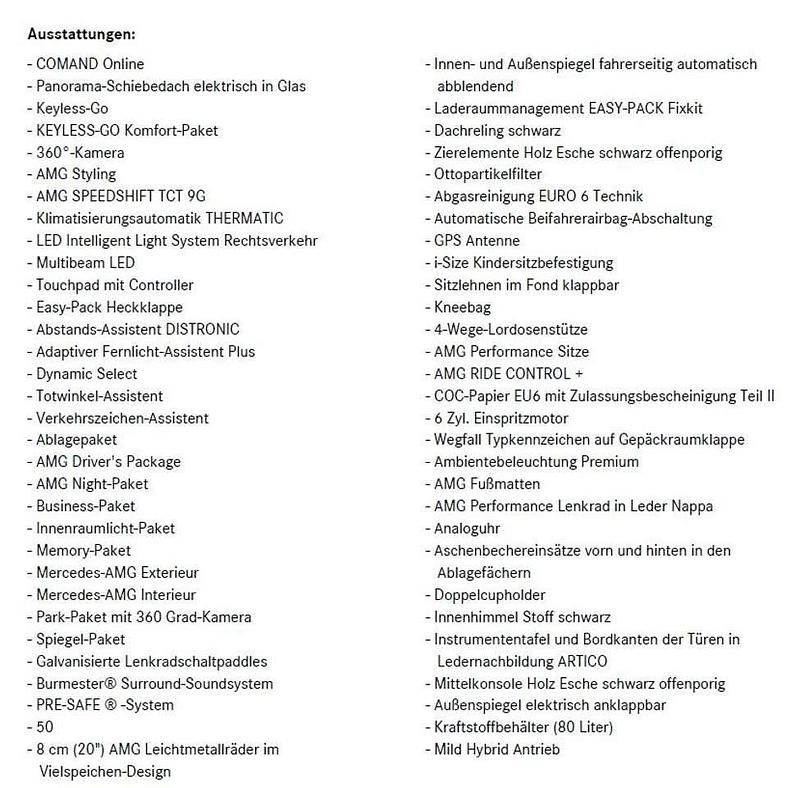 Ausstattungen:

- COMAND Online
- Panorama-Schiebedach elektrisch in Glas
- Keyless-Go
- KEYLESS-GO Komfort-Paket
- 360°-Kamera
- AMG Styling
- AMG SPEEDSHIFT TCT 9G
- Klimatisierungsautomatik THERMATIC
- LED Intelligent Light System Rechtsverkehr
- Multibeam LED
- Touchpad mit Controller
- Easy-Pack Heckklappe
- Abstands-Assistent DISTRONIC
- Adaptiver Fernlicht-Assistent Plus
- Dynamic Select
- Totwinkel-Assistent
- Verkehrszeichen-Assistent
- Ablagepaket
- AMG Driver's Package
- AMG Night-Paket
- Business-Paket
- Innenraumlicht-Paket
- Memory-Paket
- Mercedes-AMG Exterieur
- Mercedes-AMG Interieur
- Park-Paket mit 360 Grad-Kamera
- Spiegel-Paket
- Galvanisierte Lenkradschaltpaddles
- Burmester® Surround-Soundsystem
- PRE-SAFE ® -System
- 50
- 8 cm (20") AMG Leichtmetallräder im Vielspeichen-Design

- Innen- und Außenspiegel fahrerseitig automatisch abblendend
- Laderaummanagement EASY-PACK Fixkit
- Dachreling schwarz
- Zierelemente Holz Esche schwarz offenporig
- Ottopartikelfilter
- Abgasreinigung EURO 6 Technik
- Automatische Beifahrerairbag-Abschaltung
- GPS Antenne
- i-Size Kindersitzbefestigung
- Sitzlehnen im Fond klappbar
- Kneebag
- 4-Wege-Lordosenstütze
- AMG Performance Sitze
- AMG RIDE CONTROL +
- COC-Papier EU6 mit Zulassungsbescheinigung Teil II
- 6 Zyl. Einspritzmotor
- Wegfall Typkennzeichen auf Gepäckraumklappe
- Ambientebeleuchtung Premium
- AMG Fußmatten
- AMG Performance Lenkrad in Leder Nappa
- Analoguhr
- Aschenbechereinsätze vorn und hinten in den Ablagefächern
- Doppelcupholder
- Innenhimmel Stoff schwarz
- Instrumententafel und Bordkanten der Türen in Ledernachbildung ARTICO
- Mittelkonsole Holz Esche schwarz offenporig
- Außenspiegel elektrisch anklappbar
- Kraftstoffbehälter (80 Liter)
- Mild Hybrid Antrieb